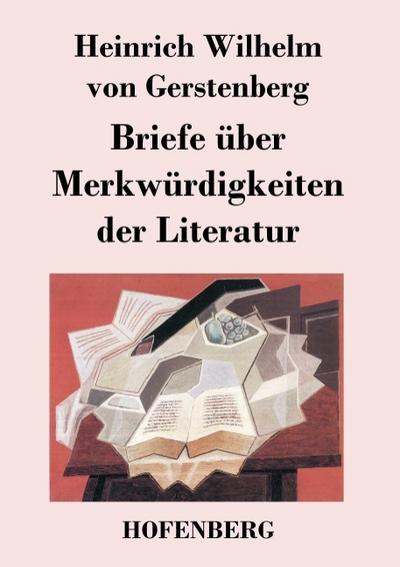 Heinrich Wilhelm von Gerstenberg

Briefe über Merkwürdigkeiten der Literatur

HOFENBERG